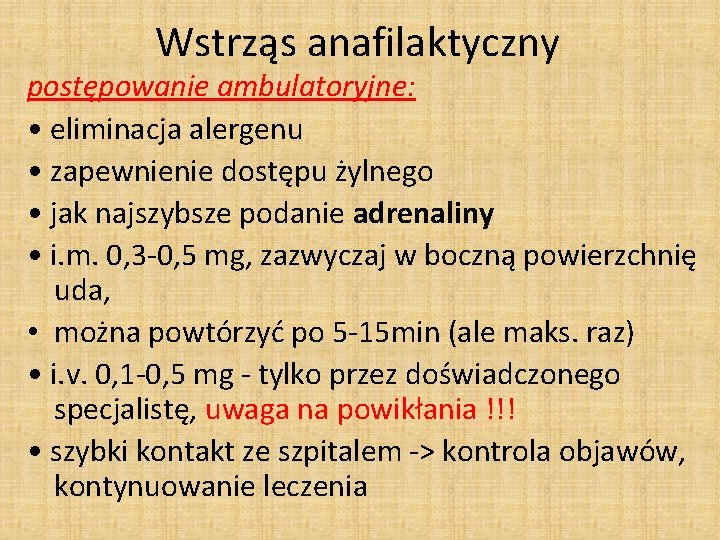 Wstrząs anafilaktyczny

postępowanie ambulatoryjne:

• eliminacja alergenu
• zapewnienie dostępu żylnego
• jak najszybsze podanie adrenaliny
• i.m. 0,3-0,5 mg, zazwyczaj w boczną powierzchnię uda,
• można powtórzyć po 5-15min (ale maks. raz)
• i.v. 0,1-0,5 mg - tylko przez doświadczonego specjalistę, uwaga na powikłania !!!
• szybki kontakt ze szpitalem -> kontrola objawów, kontynuowanie leczenia